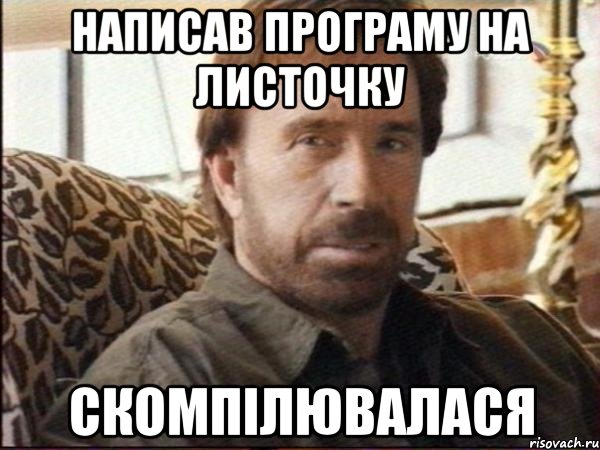 НАПИСАВ ПРОГРАМУ НА ЛИСТОЧКУ

СКОМПІЛЮВАЛАСЯ

risovach.ru